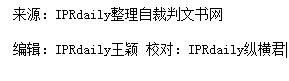 来源：IPRdaily整理自裁判文书网

编辑：IPRdaily王颖 校对：IPRdaily纵横君